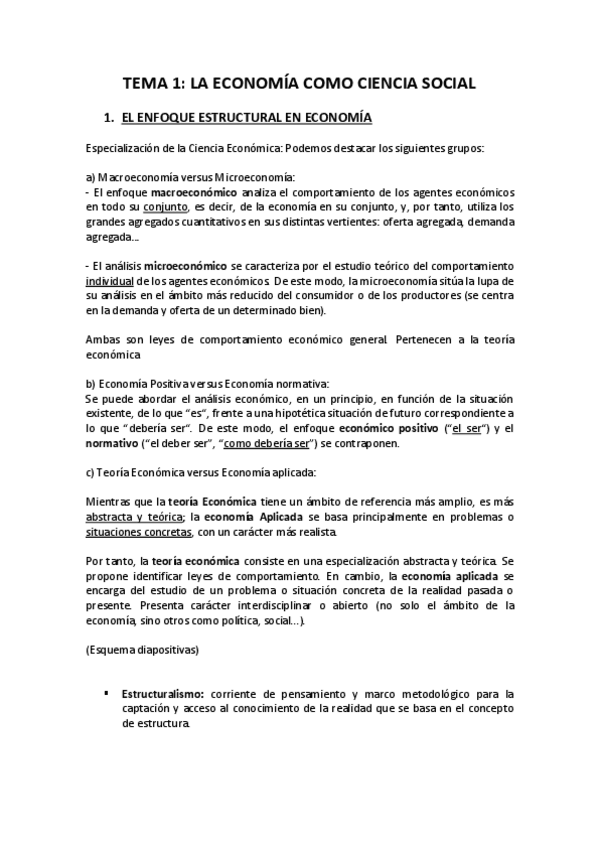 TEMA 1: LA ECONOMÍA COMO CIENCIA SOCIAL

1. EL ENFOQUE ESTRUCTURAL EN ECONOMÍA

Especialización de la Ciencia Económica: Podemos destacar los siguientes grupos:

a) Macroeconomía versus Microeconomía:
- El enfoque macroeconómico analiza el comportamiento de los agentes económicos en todo su conjunto, es decir, de la economía en su conjunto, y, por tanto, utiliza los grandes agregados cuantitativos en sus distintas vertientes: oferta agregada, demanda agregada...

- El análisis microeconómico se caracteriza por el estudio teórico del comportamiento individual de los agentes económicos. De este modo, la microeconomía sitúa la lupa de su análisis en el ámbito más reducido del consumidor o de los productores (se centra en la demanda y oferta de un determinado bien).

Ambas son leyes de comportamiento económico general. Pertenecen a la teoría económica

b) Economía Positiva versus Economía normativa:
Se puede abordar el análisis económico, en un principio, en función de la situación existente, de lo que "es", frente a una hipotética situación de futuro correspondiente a lo que "debería ser". De este modo, el enfoque económico positivo ("el ser") y el normativo ("el deber ser", "como debería ser") se contraponen.

c) Teoría Económica versus Economía aplicada:

Mientras que la teoría Económica tiene un ámbito de referencia más amplio, es más abstracta y teórica; la economía Aplicada se basa principalmente en problemas o situaciones concretas, con un carácter más realista.

Por tanto, la teoría económica consiste en una especialización abstracta y teórica. Se propone identificar leyes de comportamiento. En cambio, la economía aplicada se encarga del estudio de un problema o situación concreta de la realidad pasada o presente. Presenta carácter interdisciplinar o abierto (no solo el ámbito de la economía, sino otros como política, social...).

(Esquema diapositivas)

▪ Estructuralismo: corriente de pensamiento y marco metodológico para la captación y acceso al conocimiento de la realidad que se basa en el concepto de estructura.